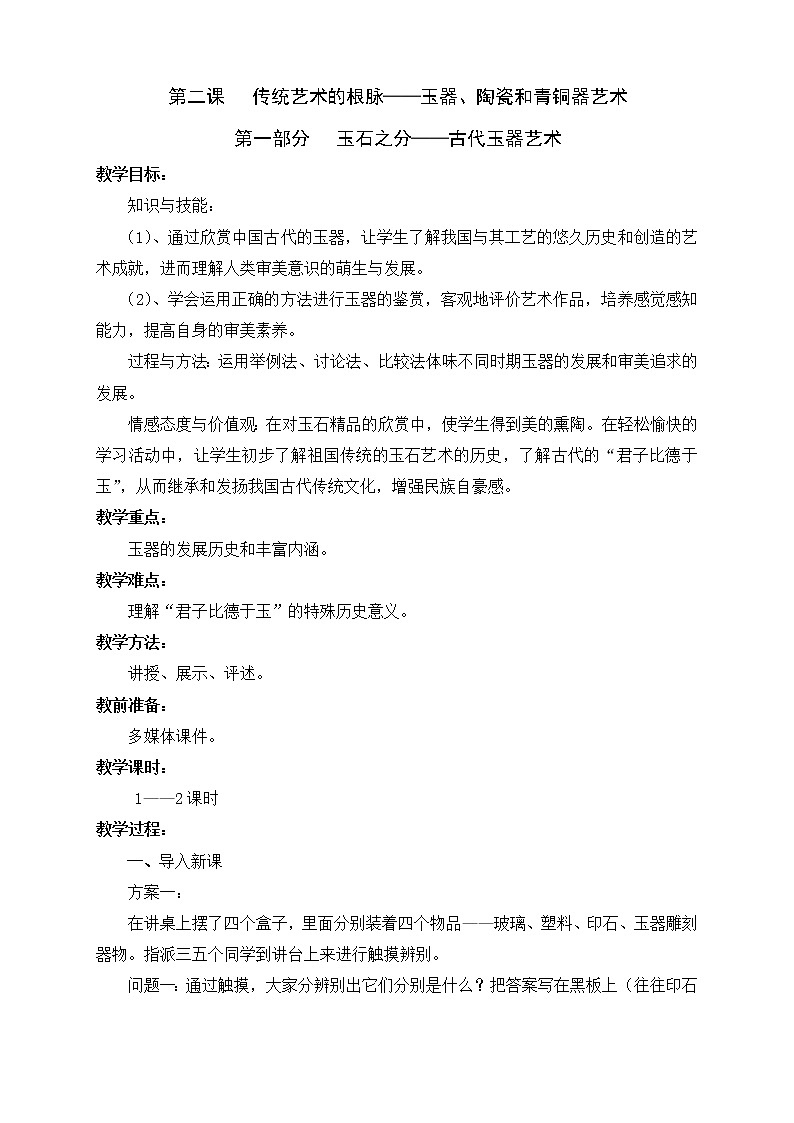 第二课　传统艺术的根脉——玉器、陶瓷和青铜器艺术

第一部分　玉石之分——古代玉器艺术

教学目标：

知识与技能：

(1)、通过欣赏中国古代的玉器，让学生了解我国与其工艺的悠久历史和创造的艺术成就，进而理解人类审美意识的萌生与发展。

(2)、学会运用正确的方法进行玉器的鉴赏，客观地评价艺术作品，培养感觉感知能力，提高自身的审美素养。

过程与方法：运用举例法、讨论法、比较法体味不同时期玉器的发展和审美追求的发展。

情感态度与价值观：在对玉石精品的欣赏中，使学生得到美的熏陶。在轻松愉快的学习活动中，让学生初步了解祖国传统的玉石艺术的历史，了解古代的“君子比德于玉”，从而继承和发扬我国古代传统文化，增强民族自豪感。

教学重点：

玉器的发展历史和丰富内涵。

教学难点：

理解“君子比德于玉”的特殊历史意义。

教学方法：

讲授、展示、评述。

教前准备：

多媒体课件。

教学课时：

1——2课时

教学过程：

一、导入新课

方案一：

在讲桌上摆了四个盒子，里面分别装着四个物品——玻璃、塑料、印石、玉器雕刻器物。指派三五个同学到讲台上来进行触摸辨别。

问题一：通过触摸，大家分辨别出它们分别是什么？把答案写在黑板上（往往印石